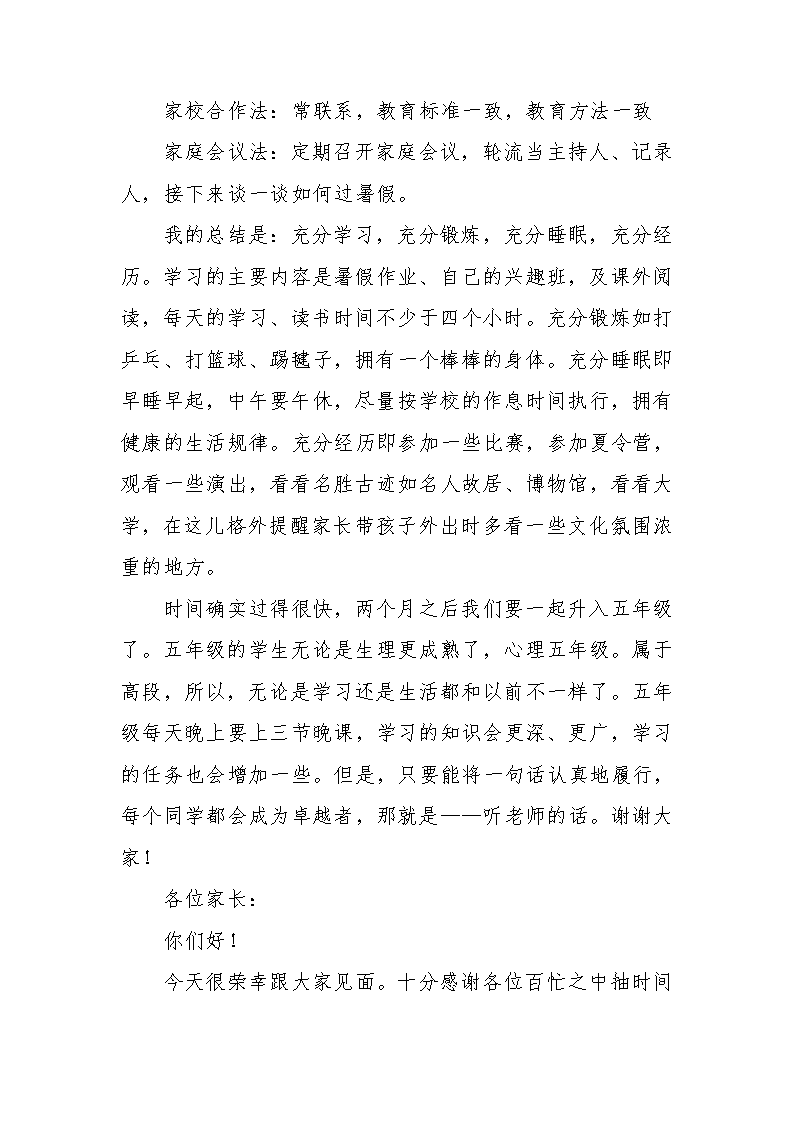 家校合作法：常联系，教育标准一致，教育方法一致

家庭会议法：定期召开家庭会议，轮流当主持人、记录人，接下来谈一谈如何过暑假。

我的总结是：充分学习，充分锻炼，充分睡眠，充分经历。学习的主要内容是暑假作业、自己的兴趣班，及课外阅读，每天的学习、读书时间不少于四个小时。充分锻炼如打乒乓、打篮球、踢毽子，拥有一个棒棒的身体。充分睡眠即早睡早起，中午要午休，尽量按学校的作息时间执行，拥有健康的生活规律。充分经历即参加一些比赛，参加夏令营，观看一些演出，看看名胜古迹如名人故居、博物馆，看看大学，在这儿格外提醒家长带孩子外出时多看一些文化氛围浓重的地方。

时间确实过得很快，两个月之后我们要一起升入五年级了。五年级的学生无论是生理更成熟了，心理五年级。属于高段，所以，无论是学习还是生活都和以前不一样了。五年级每天晚上要上三节晚课，学习的知识会更深、更广，学习的任务也会增加一些。但是，只要能将一句话认真地履行，每个同学都会成为卓越者，那就是——听老师的话。谢谢大家！

各位家长：

你们好！

今天很荣幸跟大家见面。十分感谢各位百忙之中抽时间